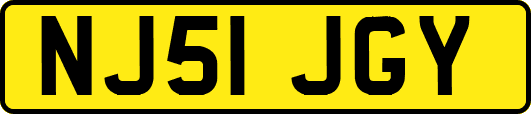 NJ51 JGY